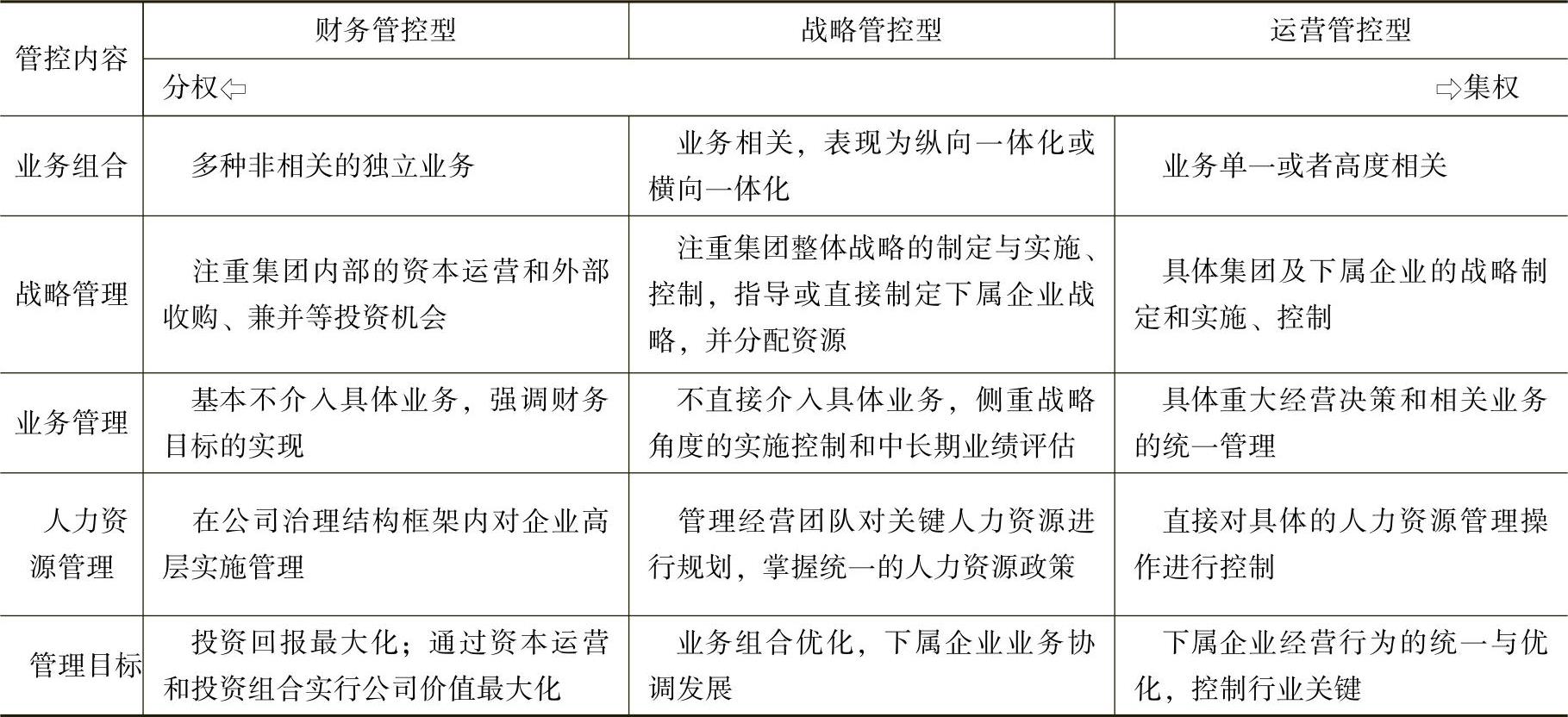 | 管控内容 | 财务管控型 | 战略管控型 | 运营管控型 |
|---|---|---|---|
| | 分权⇦ | | ⇨集权 |
| 业务组合 | 多种非相关的独立业务 | 业务相关，表现为纵向一体化或横向一体化 | 业务单一或者高度相关 |
| 战略管理 | 注重集团内部的资本运营和外部收购、兼并等投资机会 | 注重集团整体战略的制定与实施、控制，指导或直接制定下属企业战略，并分配资源 | 具体集团及下属企业的战略制定和实施、控制 |
| 业务管理 | 基本不介入具体业务，强调财务目标的实现 | 不直接介入具体业务，侧重战略角度的实施控制和中长期业绩评估 | 具体重大经营决策和相关业务的统一管理 |
| 人力资源管理 | 在公司治理结构框架内对企业高层实施管理 | 管理经营团队对关键人力资源进行规划，掌握统一的人力资源政策 | 直接对具体的人力资源管理操作进行控制 |
| 管理目标 | 投资回报最大化；通过资本运营和投资组合实行公司价值最大化 | 业务组合优化，下属企业业务协调发展 | 下属企业经营行为的统一与优化，控制行业关键 |